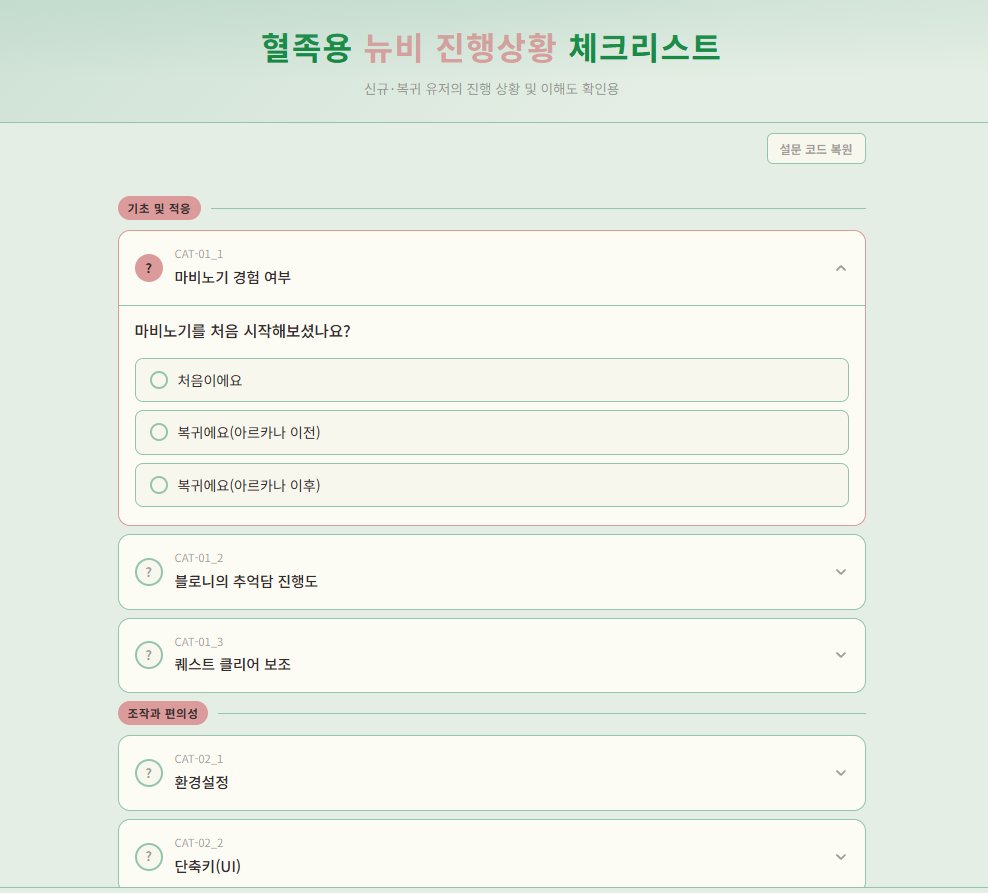 혈족용 뉴비 진행상황 체크리스트

신규·복귀 유저의 진행 상황 및 이해도 확인용

설문 코드 복원

기초 및 적응

?
CAT-01_1
마비노기 경험 여부

마비노기를 처음 시작해보셨나요?

처음이에요

복귀에요(아르카나 이전)

복귀에요(아르카나 이후)

?
CAT-01_2
블로니의 추억담 진행도

?
CAT-01_3
퀘스트 클리어 보조

조작과 편의성

?
CAT-02_1
환경설정

?
CAT-02_2
단축키(UI)